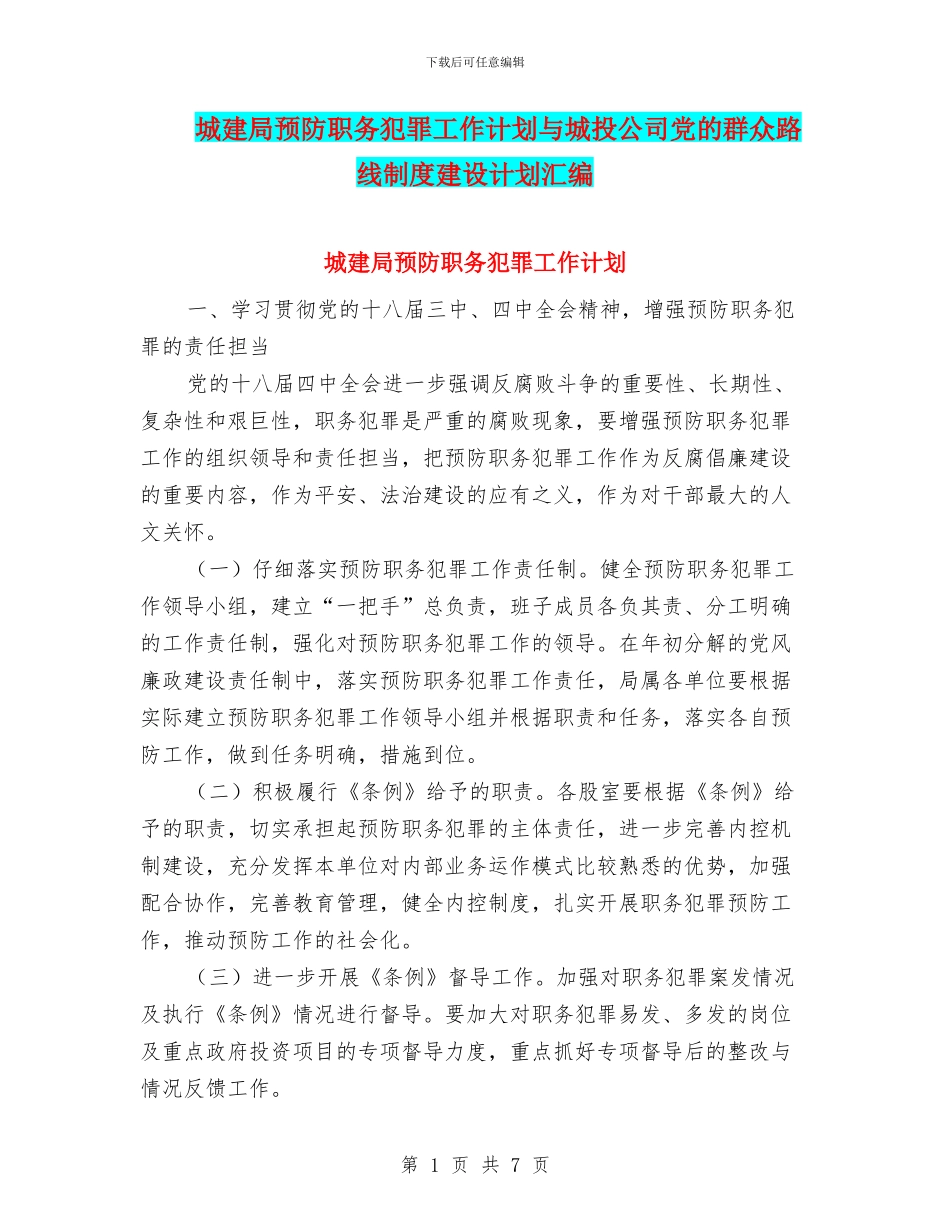 下载后可任意编辑

城建局预防职务犯罪工作计划与城投公司党的群众路线制度建设计划汇编

城建局预防职务犯罪工作计划

一、学习贯彻党的十八届三中、四中全会精神，增强预防职务犯罪的责任担当

党的十八届四中全会进一步强调反腐败斗争的重要性、长期性、复杂性和艰巨性，职务犯罪是严重的腐败现象，要增强预防职务犯罪工作的组织领导和责任担当，把预防职务犯罪工作作为反腐倡廉建设的重要内容，作为平安、法治建设的应有之义，作为对干部最大的人文关怀。

（一）仔细落实预防职务犯罪工作责任制。健全预防职务犯罪工作领导小组，建立“一把手”总负责，班子成员各负其责、分工明确的工作责任制，强化对预防职务犯罪工作的领导。在年初分解的党风廉政建设责任制中，落实预防职务犯罪工作责任，局属各单位要根据实际建立预防职务犯罪工作领导小组并根据职责和任务，落实各自预防工作，做到任务明确，措施到位。

（二）积极履行《条例》给予的职责。各股室要根据《条例》给予的职责，切实承担起预防职务犯罪的主体责任，进一步完善内控机制建设，充分发挥本单位对内部业务运作模式比较熟悉的优势，加强配合协作，完善教育管理，健全内控制度，扎实开展职务犯罪预防工作，推动预防工作的社会化。

（三）进一步开展《条例》督导工作。加强对职务犯罪案发情况及执行《条例》情况进行督导。要加大对职务犯罪易发、多发的岗位及重点政府投资项目的专项督导力度，重点抓好专项督导后的整改与情况反馈工作。

第 1 页 共 7 页